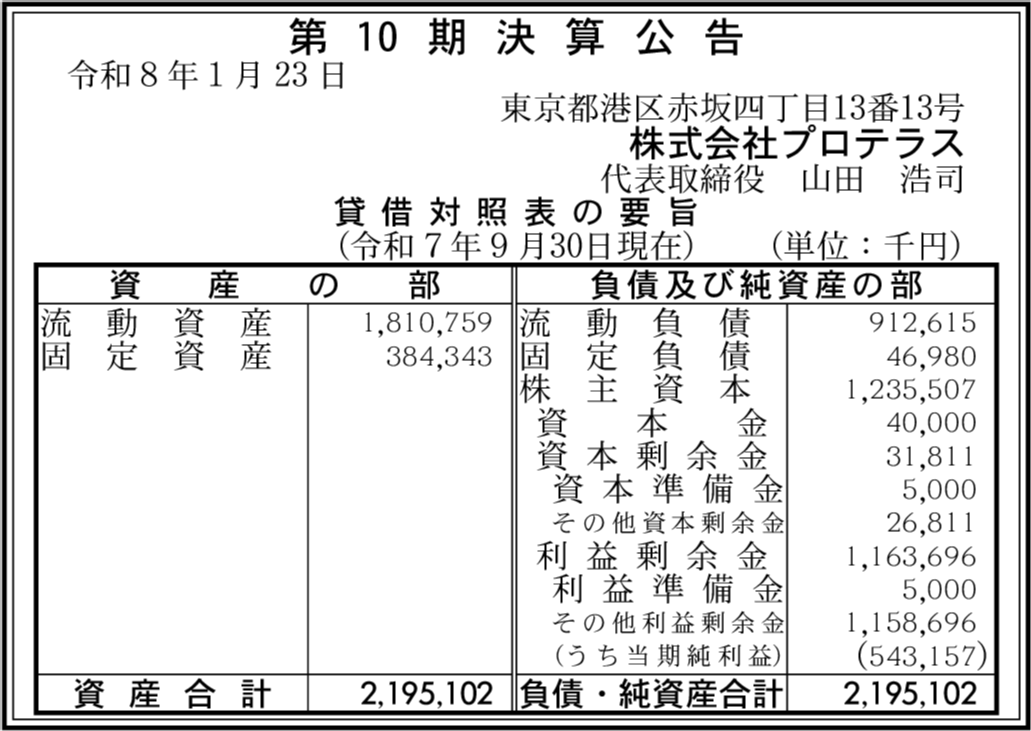 第10期決算公告

令和8年1月23日

東京都港区赤坂四丁目13番13号
株式会社プロテラス
代表取締役 山田 浩司

貸借対照表の要旨
(令和7年9月30日現在) (単位：千円)

| 資産の部 | | 負債及び純資産の部 | |
|---|---|---|---|
| 流動資産 | 1,810,759 | 流動負債 | 912,615 |
| 固定資産 | 384,343 | 固定負債 | 46,980 |
| | | 株主資本 | 1,235,507 |
| | | 資本金 | 40,000 |
| | | 資本剰余金 | 31,811 |
| | | 資本準備金 | 5,000 |
| | | その他資本剰余金 | 26,811 |
| | | 利益剰余金 | 1,163,696 |
| | | 利益準備金 | 5,000 |
| | | その他利益剰余金 | 1,158,696 |
| | | (うち当期純利益) | (543,157) |
| 資産合計 | 2,195,102 | 負債・純資産合計 | 2,195,102 |